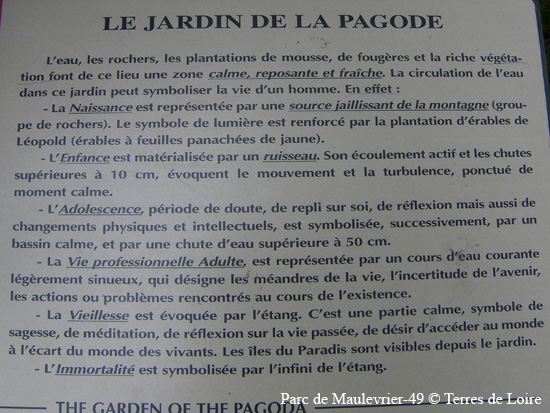 LE JARDIN DE LA PAGODE

L'eau, les rochers, les plantations de mousse, de fougères et la riche végétation font de ce lieu une zone calme, reposante et fraîche. La circulation de l'eau dans ce jardin peut symboliser la vie d'un homme. En effet :

- La Naissance est représentée par une source jaillissant de la montagne (groupe de rochers). Le symbole de lumière est renforcé par la plantation d'érables de Léopold (érables à feuilles panachées de jaune).

- L'Enfance est matérialisée par un ruisseau. Son écoulement actif et les chutes supérieures à 10 cm, évoquent le mouvement et la turbulence, ponctué de moment calme.

- L'Adolescence, période de doute, de repli sur soi, de réflexion mais aussi de changements physiques et intellectuels, est symbolisée, successivement, par un bassin calme, et par une chute d'eau supérieure à 50 cm.

- La Vie professionnelle Adulte, est représentée par un cours d'eau courante légèrement sinueux, qui désigne les méandres de la vie, l'incertitude de l'avenir, les actions ou problèmes rencontrés au cours de l'existence.

- La Vieillesse est évoquée par l'étang. C'est une partie calme, symbole de sagesse, de méditation, de réflexion sur la vie passée, de désir d'accéder au monde à l'écart du monde des vivants. Les îles du Paradis sont visibles depuis le jardin.

- L'Immortalité est symbolisée par l'infini de l'étang.

THE GARDEN OF THE PAGODA

Parc de Maulevrier-49 © Terres de Loire